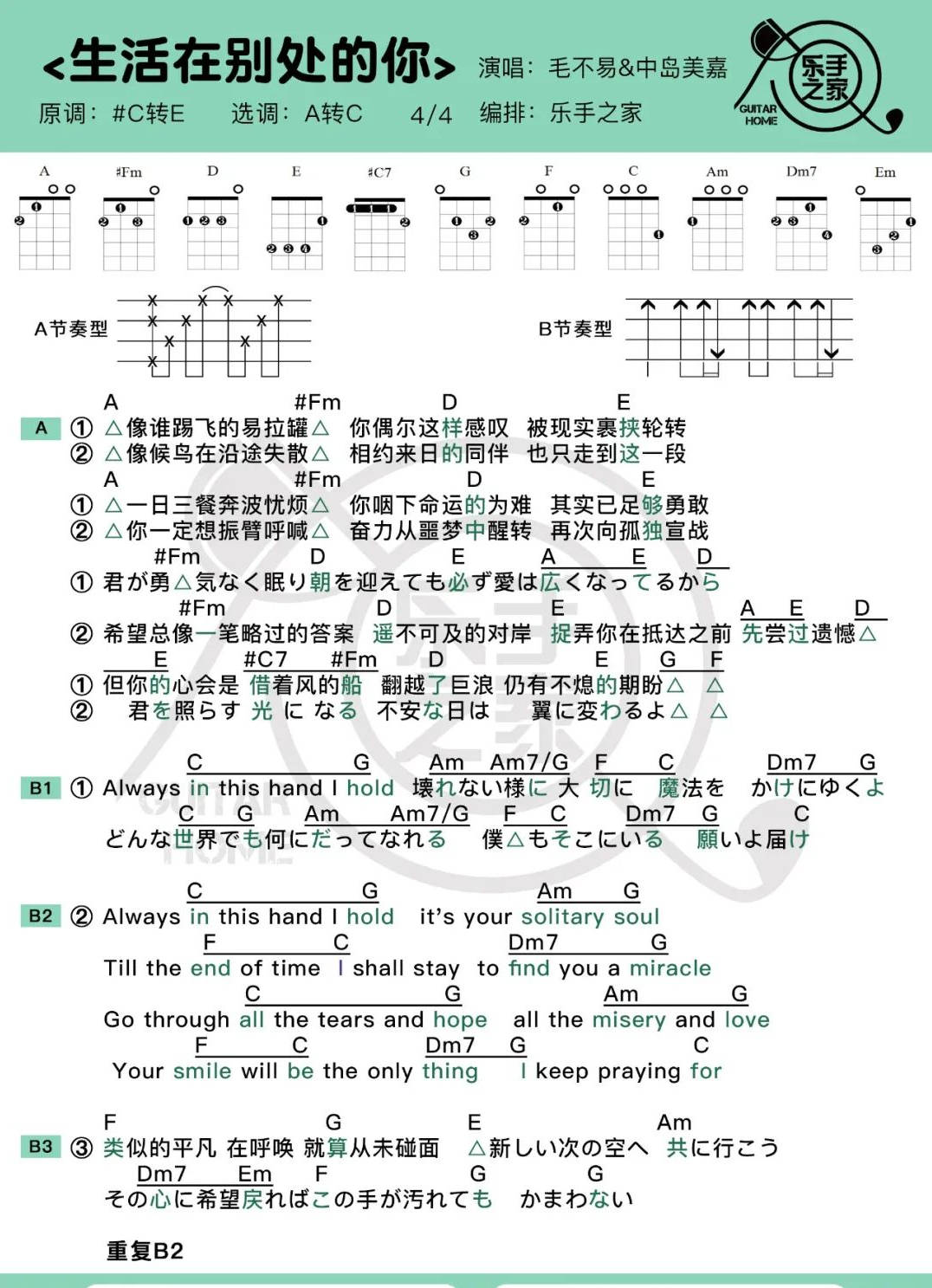 <生活在别处的你> 演唱：毛不易&中岛美嘉

原调：#C转E 选调：A转C 4/4 编排：乐手之家

乐手之家 GUITAR HOME

A #Fm D E #C7 G F C Am Dm7 Em

A节奏型 B节奏型

A #Fm D E
A ① △像谁踢飞的易拉罐△ 你偶尔这样感叹 被现实裹挟轮转
② △像候鸟在沿途失散△ 相约来日的同伴 也只走到这一段
A #Fm D E
① △一日三餐奔波忧烦△ 你咽下命运的为难 其实已足够勇敢
② △你一定想振臂呼喊△ 奋力从噩梦中醒转 再次向孤独宣战
#Fm D E A E D
① 君が勇△気なく眠り朝を迎えても必ず愛は広くなってるから
#Fm D E A E D
② 希望总像一笔略过的答案 遥不可及的对岸 捉弄你在抵达之前 先尝过遗憾△
E #C7 #Fm D E G F
① 但你的心会是 借着风的船 翻越了巨浪 仍有不熄的期盼△ △
② 君を照らす 光 に なる 不安な日は 翼に変わるよ△ △

C G Am Am7/G F C Dm7 G
B1 ① Always in this hand I hold 壊れない様に 大 切に 魔法を かけにゆくよ
C G Am Am7/G F C Dm7 G C
どんな世界でも何にだってなれる 僕△もそこにいる 願いよ届け

C G Am G
B2 ② Always in this hand I hold it's your solitary soul
F C Dm7 G
Till the end of time I shall stay to find you a miracle
C G Am G
Go through all the tears and hope all the misery and love
F C Dm7 G C
Your smile will be the only thing I keep praying for

F G E Am
B3 ③ 类似的平凡 在呼唤 就算从未碰面 △新しい次の空へ 共に行こう
Dm7 Em F G G
その心に希望戻ればこの手が汚れても かまわない

重复B2